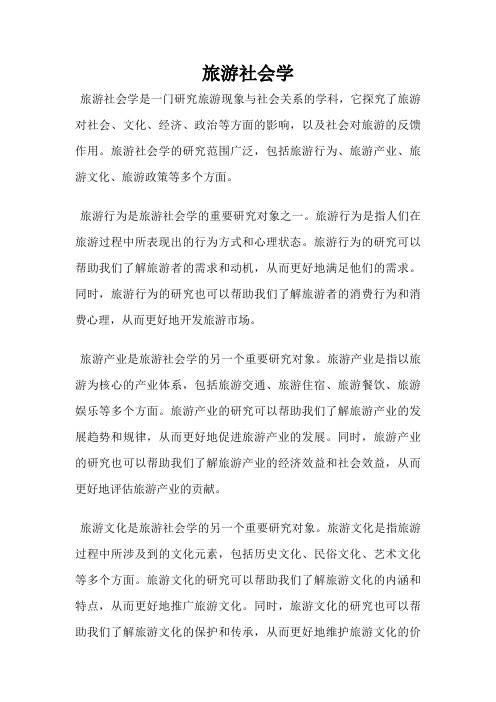 旅游社会学

旅游社会学是一门研究旅游现象与社会关系的学科，它探究了旅游对社会、文化、经济、政治等方面的影响，以及社会对旅游的反馈作用。旅游社会学的研究范围广泛，包括旅游行为、旅游产业、旅游文化、旅游政策等多个方面。

旅游行为是旅游社会学的重要研究对象之一。旅游行为是指人们在旅游过程中所表现出的行为方式和心理状态。旅游行为的研究可以帮助我们了解旅游者的需求和动机，从而更好地满足他们的需求。同时，旅游行为的研究也可以帮助我们了解旅游者的消费行为和消费心理，从而更好地开发旅游市场。

旅游产业是旅游社会学的另一个重要研究对象。旅游产业是指以旅游为核心的产业体系，包括旅游交通、旅游住宿、旅游餐饮、旅游娱乐等多个方面。旅游产业的研究可以帮助我们了解旅游产业的发展趋势和规律，从而更好地促进旅游产业的发展。同时，旅游产业的研究也可以帮助我们了解旅游产业的经济效益和社会效益，从而更好地评估旅游产业的贡献。

旅游文化是旅游社会学的另一个重要研究对象。旅游文化是指旅游过程中所涉及到的文化元素，包括历史文化、民俗文化、艺术文化等多个方面。旅游文化的研究可以帮助我们了解旅游文化的内涵和特点，从而更好地推广旅游文化。同时，旅游文化的研究也可以帮助我们了解旅游文化的保护和传承，从而更好地维护旅游文化的价